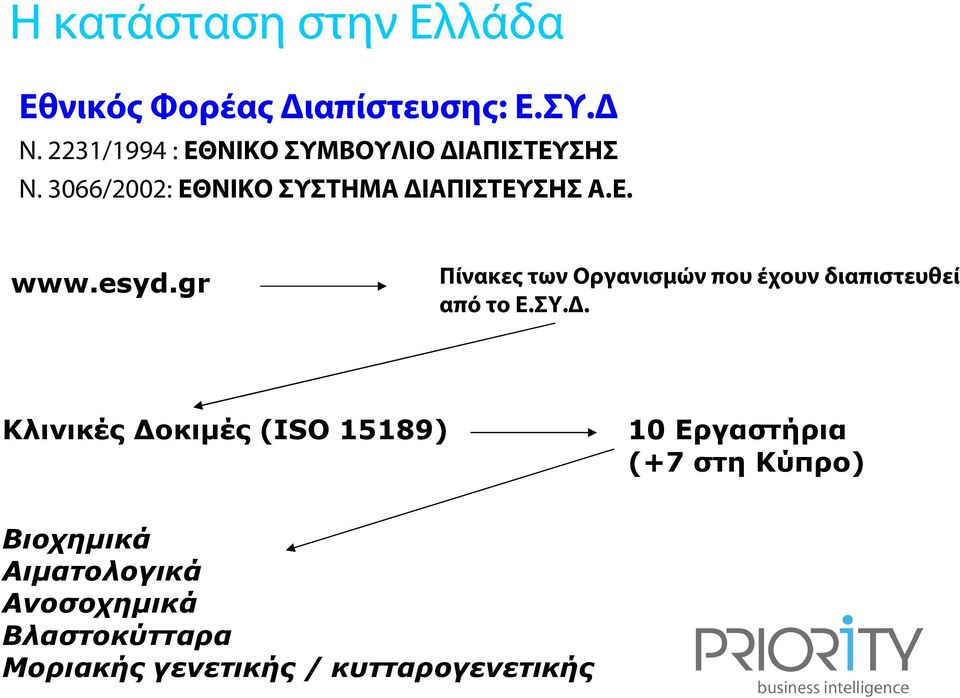 Η κατάσταση στην Ελλάδα

Εθνικός Φορέας Διαπίστευσης: Ε.ΣΥ.Δ

Ν. 2231/1994 : ΕΘΝΙΚΟ ΣΥΜΒΟΥΛΙΟ ΔΙΑΠΙΣΤΕΥΣΗΣ

Ν. 3066/2002: ΕΘΝΙΚΟ ΣΥΣΤΗΜΑ ΔΙΑΠΙΣΤΕΥΣΗΣ Α.Ε.

www.esyd.gr

Πίνακες των Οργανισμών που έχουν διαπιστευθεί από το Ε.ΣΥ.Δ.

Κλινικές Δοκιμές (ISO 15189)

10 Εργαστήρια (+7 στη Κύπρο)

Βιοχημικά
Αιματολογικά
Ανοσοχημικά
Βλαστοκύτταρα
Μοριακής γενετικής / κυτταρογενετικής

PRIORITY
business intelligence